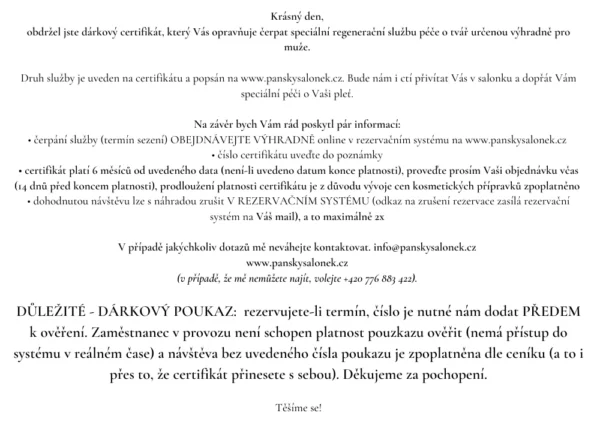 Krásný den,
obdržel jste dárkový certifikát, který Vás opravňuje čerpat speciální regenerační službu péče o tvář určenou výhradně pro muže.

Druh služby je uveden na certifikátu a popsán na www.panskysalonek.cz. Bude nám i ctí přivítat Vás v salonku a dopřát Vám speciální péči o Vaši pleť.

Na závěr bych Vám rád poskytl pár informací:
• čerpání služby (termín sezení) OBEJDNÁVEJTE VÝHRADNĚ online v rezervačním systému na www.panskysalonek.cz
• číslo certifikátu uveďte do poznámky
• certifikát platí 6 měsíců od uvedeného data (není-li uvedeno datum konce platnosti), proveďte prosím Vaši objednávku včas (14 dnů před koncem platnosti), prodloužení platnosti certifikátu je z důvodu vývoje cen kosmetických přípravků zpoplatněno
• dohodnutou návštěvu lze s náhradou zrušit V REZERVAČNÍM SYSTÉMU (odkaz na zrušení rezervace zasílá rezervační systém na Váš mail), a to maximálně 2x

V případě jakýchkoliv dotazů mě neváhejte kontaktovat. info@panskysalonek.cz
www.panskysalonek.cz
(v případě, že mě nemůžete najít, volejte +420 776 883 422).

DŮLEŽITÉ - DÁRKOVÝ POUKAZ: rezervujete-li termín, číslo je nutné nám dodat PŘEDEM k ověření. Zaměstnanec v provozu není schopen platnost pouzkazu ověřit (nemá přístup do systému v reálném čase) a návštěva bez uvedeného čísla poukazu je zpoplatněna dle ceníku (a to i přes to, že certifikát přinesete s sebou). Děkujeme za pochopení.

Těšíme se!